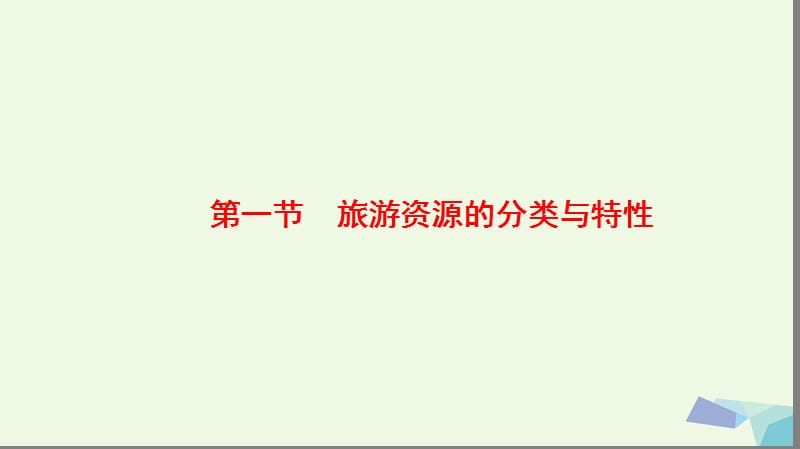 第一节　旅游资源的分类与特性